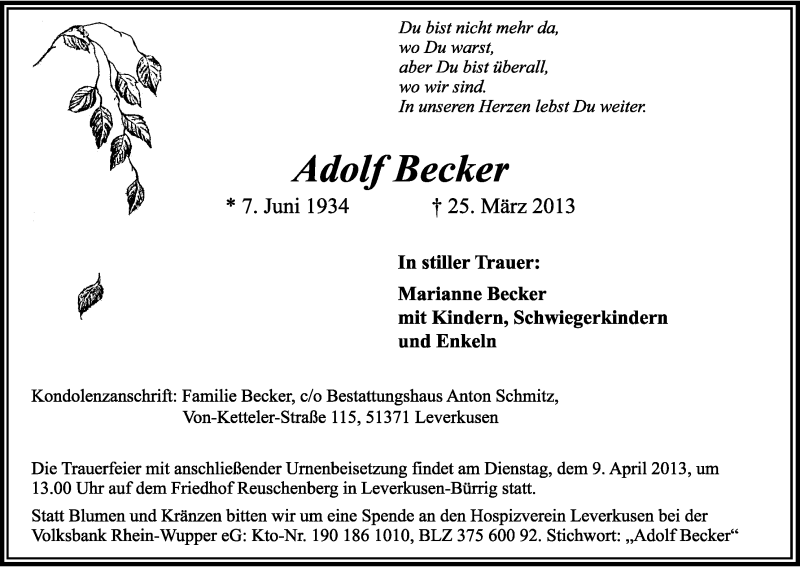 Du bist nicht mehr da,
wo Du warst,
aber Du bist überall,
wo wir sind.
In unseren Herzen lebst Du weiter.

Adolf Becker

* 7. Juni 1934 † 25. März 2013

In stiller Trauer:

Marianne Becker
mit Kindern, Schwiegerkindern
und Enkeln

Kondolenzanschrift: Familie Becker, c/o Bestattungshaus Anton Schmitz,
Von-Ketteler-Straße 115, 51371 Leverkusen

Die Trauerfeier mit anschließender Urnenbeisetzung findet am Dienstag, dem 9. April 2013, um 13.00 Uhr auf dem Friedhof Reuschenberg in Leverkusen-Bürrig statt.

Statt Blumen und Kränzen bitten wir um eine Spende an den Hospizverein Leverkusen bei der Volksbank Rhein-Wupper eG: Kto-Nr. 190 186 1010, BLZ 375 600 92. Stichwort: „Adolf Becker“